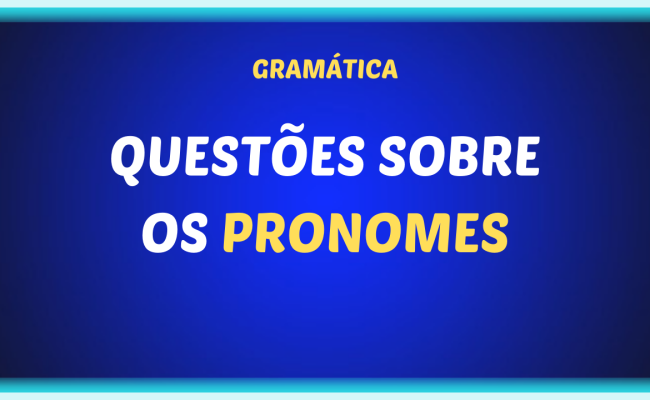 GRAMÁTICA

QUESTÕES SOBRE OS PRONOMES